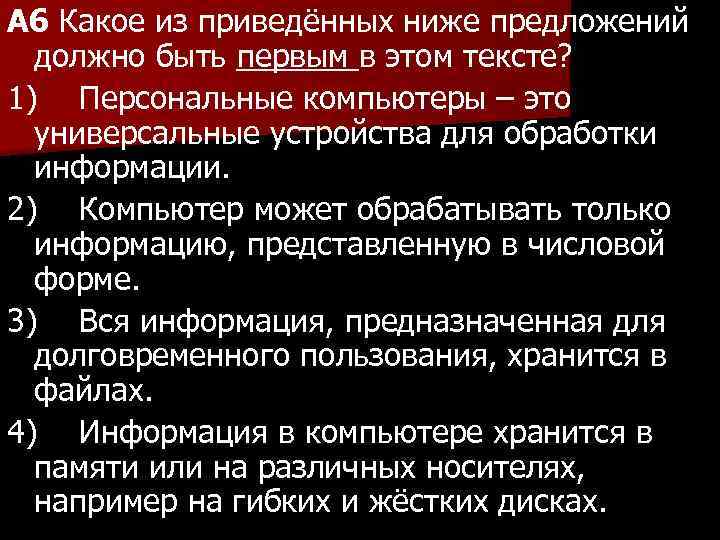 А6 Какое из приведённых ниже предложений должно быть первым в этом тексте?

1) Персональные компьютеры – это универсальные устройства для обработки информации.

2) Компьютер может обрабатывать только информацию, представленную в числовой форме.

3) Вся информация, предназначенная для долговременного пользования, хранится в файлах.

4) Информация в компьютере хранится в памяти или на различных носителях, например на гибких и жёстких дисках.